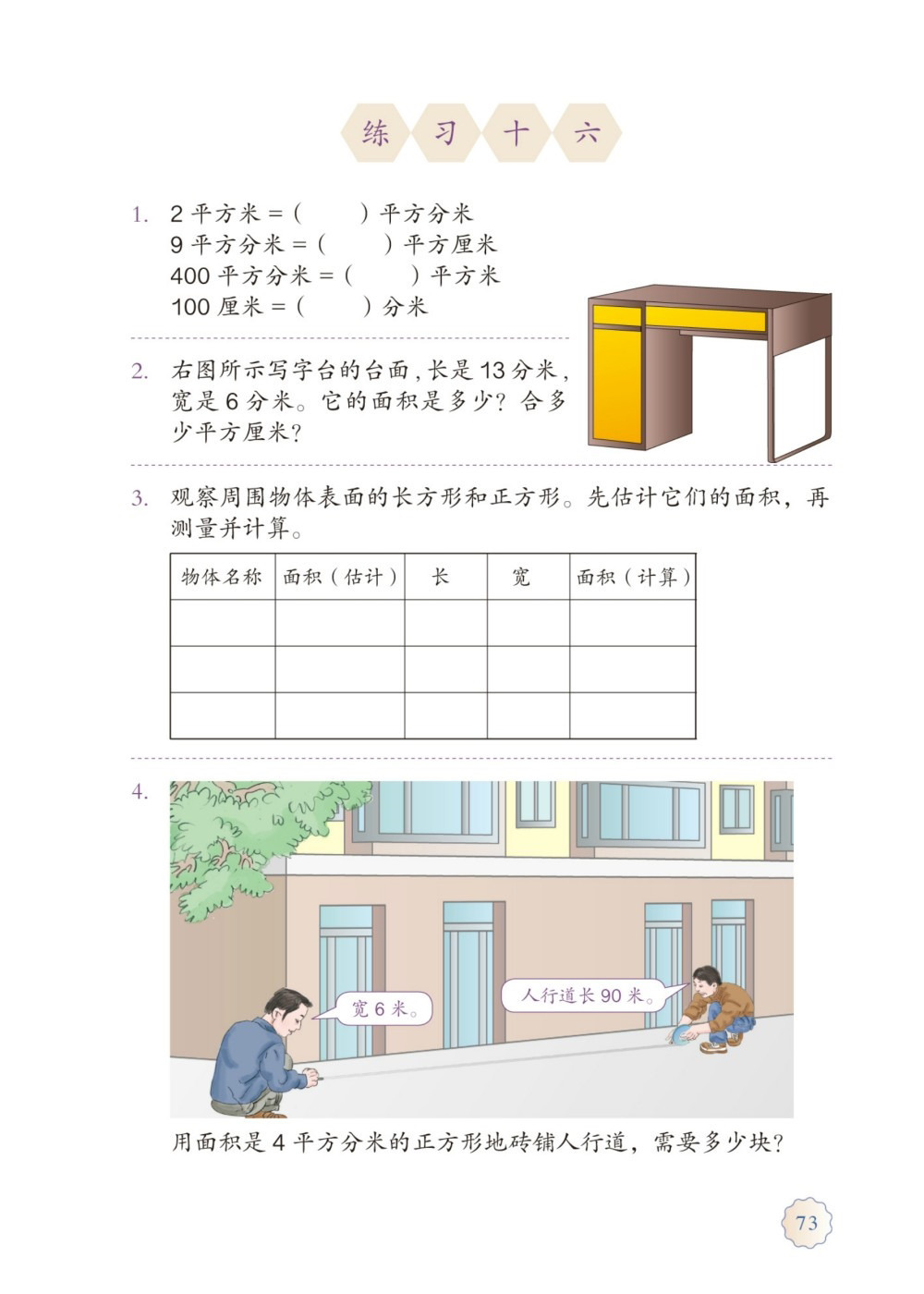 练 习 十 六

1. 2 平方米 = (　　) 平方分米
9 平方分米 = (　　) 平方厘米
400 平方分米 = (　　) 平方米
100 厘米 = (　　) 分米

2. 右图所示写字台的台面，长是 13 分米，宽是 6 分米。它的面积是多少？合多少平方厘米？

3. 观察周围物体表面的长方形和正方形。先估计它们的面积，再测量并计算。

| 物体名称 | 面积（估计） | 长 | 宽 | 面积（计算） |
|---|---|---|---|---|
| | | | | |
| | | | | |
| | | | | |

4.

宽 6 米。

人行道长 90 米。

用面积是 4 平方分米的正方形地砖铺人行道，需要多少块？

73